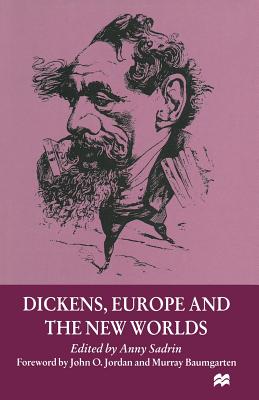 DICKENS, EUROPE AND THE NEW WORLDS

Edited by Anny Sadrin

Foreword by John O. Jordan and Murray Baumgarten